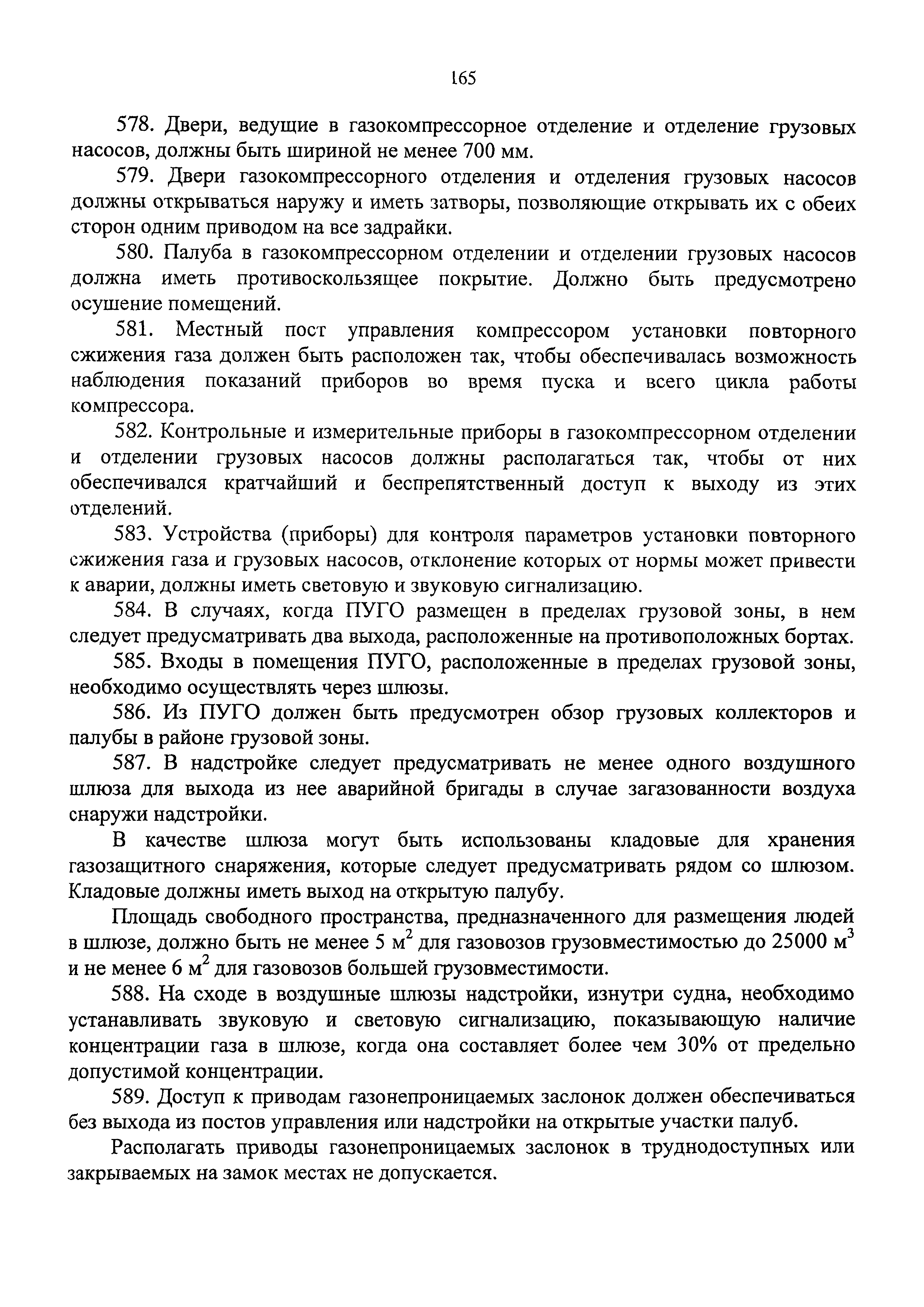 165

578. Двери, ведущие в газокомпрессорное отделение и отделение грузовых насосов, должны быть шириной не менее 700 мм.

579. Двери газокомпрессорного отделения и отделения грузовых насосов должны открываться наружу и иметь затворы, позволяющие открывать их с обеих сторон одним приводом на все задрайки.

580. Палуба в газокомпрессорном отделении и отделении грузовых насосов должна иметь противоскользящее покрытие. Должно быть предусмотрено осушение помещений.

581. Местный пост управления компрессором установки повторного сжижения газа должен быть расположен так, чтобы обеспечивалась возможность наблюдения показаний приборов во время пуска и всего цикла работы компрессора.

582. Контрольные и измерительные приборы в газокомпрессорном отделении и отделении грузовых насосов должны располагаться так, чтобы от них обеспечивался кратчайший и беспрепятственный доступ к выходу из этих отделений.

583. Устройства (приборы) для контроля параметров установки повторного сжижения газа и грузовых насосов, отклонение которых от нормы может привести к аварии, должны иметь световую и звуковую сигнализацию.

584. В случаях, когда ПУГО размещен в пределах грузовой зоны, в нем следует предусматривать два выхода, расположенные на противоположных бортах.

585. Входы в помещения ПУГО, расположенные в пределах грузовой зоны, необходимо осуществлять через шлюзы.

586. Из ПУГО должен быть предусмотрен обзор грузовых коллекторов и палубы в районе грузовой зоны.

587. В надстройке следует предусматривать не менее одного воздушного шлюза для выхода из нее аварийной бригады в случае загазованности воздуха снаружи надстройки.

В качестве шлюза могут быть использованы кладовые для хранения газозащитного снаряжения, которые следует предусматривать рядом со шлюзом. Кладовые должны иметь выход на открытую палубу.

Площадь свободного пространства, предназначенного для размещения людей в шлюзе, должно быть не менее 5 $м^2$ для газовозов грузовместимостью до 25000 $м^3$ и не менее 6 $м^2$ для газовозов большей грузовместимости.

588. На сходе в воздушные шлюзы надстройки, изнутри судна, необходимо устанавливать звуковую и световую сигнализацию, показывающую наличие концентрации газа в шлюзе, когда она составляет более чем 30% от предельно допустимой концентрации.

589. Доступ к приводам газонепроницаемых заслонок должен обеспечиваться без выхода из постов управления или надстройки на открытые участки палуб.

Располагать приводы газонепроницаемых заслонок в труднодоступных или закрываемых на замок местах не допускается.